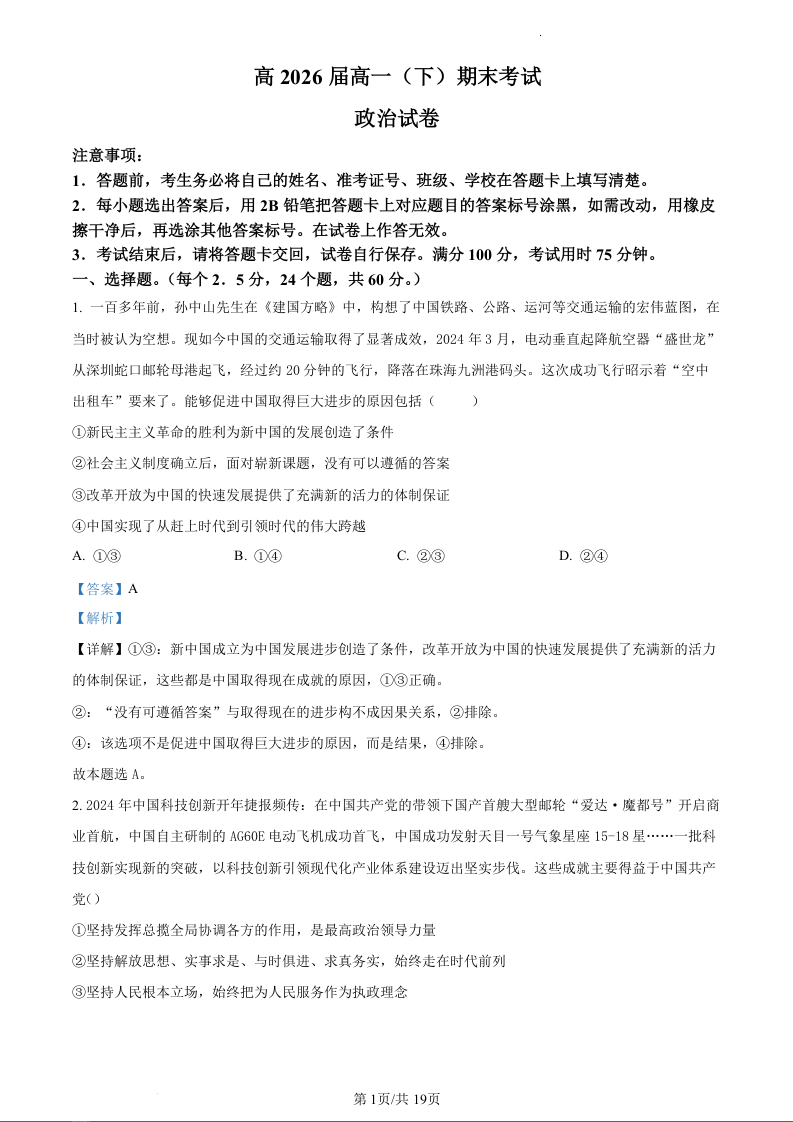 高 2026 届高一（下）期末考试

政治试卷

注意事项：

1．答题前，考生务必将自己的姓名、准考证号、班级、学校在答题卡上填写清楚。

2．每小题选出答案后，用 2B 铅笔把答题卡上对应题目的答案标号涂黑，如需改动，用橡皮擦干净后，再选涂其他答案标号。在试卷上作答无效。

3．考试结束后，请将答题卡交回，试卷自行保存。满分 100 分，考试用时 75 分钟。

一、选择题。（每个 2．5 分，24 个题，共 60 分。）

1. 一百多年前，孙中山先生在《建国方略》中，构想了中国铁路、公路、运河等交通运输的宏伟蓝图，在当时被认为空想。现如今中国的交通运输取得了显著成效，2024 年 3 月，电动垂直起降航空器“盛世龙”从深圳蛇口邮轮母港起飞，经过约 20 分钟的飞行，降落在珠海九洲港码头。这次成功飞行昭示着“空中出租车”要来了。能够促进中国取得巨大进步的原因包括（　　）

①新民主主义革命的胜利为新中国的发展创造了条件

②社会主义制度确立后，面对崭新课题，没有可以遵循的答案

③改革开放为中国的快速发展提供了充满新的活力的体制保证

④中国实现了从赶上时代到引领时代的伟大跨越

A. ①③　　B. ①④　　C. ②③　　D. ②④

【答案】A

【解析】

【详解】①③：新中国成立为中国发展进步创造了条件，改革开放为中国的快速发展提供了充满新的活力的体制保证，这些都是中国取得现在成就的原因，①③正确。

②：“没有可遵循答案”与取得现在的进步构不成因果关系，②排除。

④：该选项不是促进中国取得巨大进步的原因，而是结果，④排除。

故本题选 A。

2. 2024 年中国科技创新开年捷报频传：在中国共产党的带领下国产首艘大型邮轮“爱达·魔都号”开启商业首航，中国自主研制的 AG60E 电动飞机成功首飞，中国成功发射天目一号气象星座 15-18 星……一批科技创新实现新的突破，以科技创新引领现代化产业体系建设迈出坚实步伐。这些成就主要得益于中国共产党( )

①坚持发挥总揽全局协调各方的作用，是最高政治领导力量

②坚持解放思想、实事求是、与时俱进、求真务实，始终走在时代前列

③坚持人民根本立场，始终把为人民服务作为执政理念

第 1页/共 19页